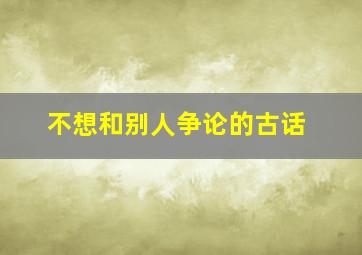 不想和别人争论的古话